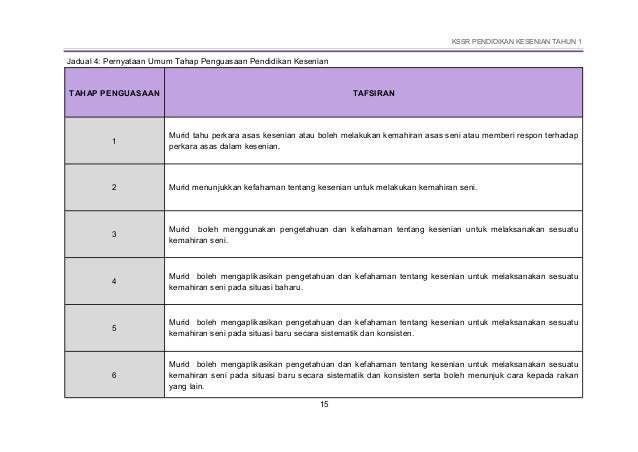 KSSR PENDIDIKAN KESENIAN TAHUN 1

Jadual 4: Pernyataan Umum Tahap Penguasaan Pendidikan Kesenian

| TAHAP PENGUASAAN | TAFSIRAN |
|---|---|
| 1 | Murid tahu perkara asas kesenian atau boleh melakukan kemahiran asas seni atau memberi respon terhadap perkara asas dalam kesenian. |
| 2 | Murid menunjukkan kefahaman tentang kesenian untuk melakukan kemahiran seni. |
| 3 | Murid boleh menggunakan pengetahuan dan kefahaman tentang kesenian untuk melaksanakan sesuatu kemahiran seni. |
| 4 | Murid boleh mengaplikasikan pengetahuan dan kefahaman tentang kesenian untuk melaksanakan sesuatu kemahiran seni pada situasi baharu. |
| 5 | Murid boleh mengaplikasikan pengetahuan dan kefahaman tentang kesenian untuk melaksanakan sesuatu kemahiran seni pada situasi baru secara sistematik dan konsisten. |
| 6 | Murid boleh mengaplikasikan pengetahuan dan kefahaman tentang kesenian untuk melaksanakan sesuatu kemahiran seni pada situasi baru secara sistematik dan konsisten serta boleh menunjuk cara kepada rakan yang lain. |

15